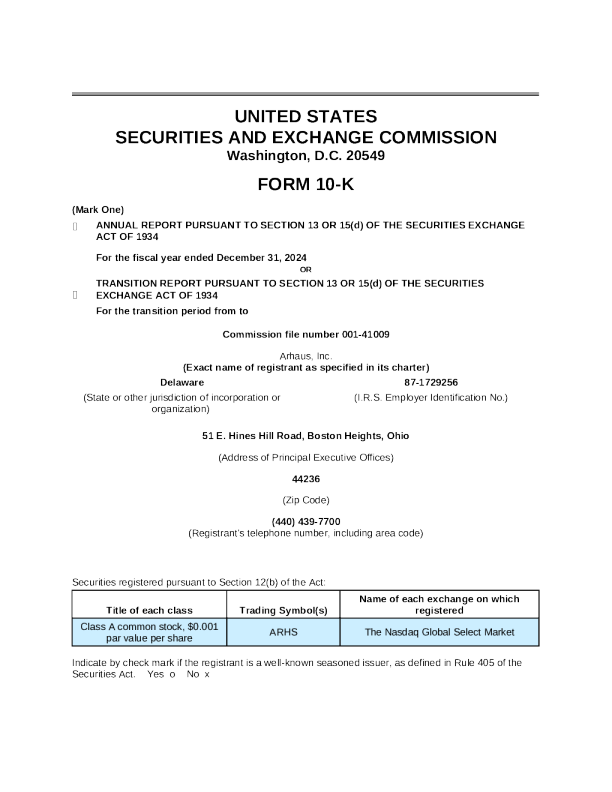 UNITED STATES
SECURITIES AND EXCHANGE COMMISSION
Washington, D.C. 20549

FORM 10-K

(Mark One)

ANNUAL REPORT PURSUANT TO SECTION 13 OR 15(d) OF THE SECURITIES EXCHANGE ACT OF 1934

For the fiscal year ended December 31, 2024

OR

TRANSITION REPORT PURSUANT TO SECTION 13 OR 15(d) OF THE SECURITIES EXCHANGE ACT OF 1934

For the transition period from to

Commission file number 001-41009

Arhaus, Inc.
(Exact name of registrant as specified in its charter)

Delaware
(State or other jurisdiction of incorporation or organization)

87-1729256
(I.R.S. Employer Identification No.)

51 E. Hines Hill Road, Boston Heights, Ohio

(Address of Principal Executive Offices)

44236

(Zip Code)

(440) 439-7700
(Registrant's telephone number, including area code)

Securities registered pursuant to Section 12(b) of the Act:

| Title of each class | Trading Symbol(s) | Name of each exchange on which registered |
|---|---|---|
| Class A common stock, $0.001 par value per share | ARHS | The Nasdaq Global Select Market |

Indicate by check mark if the registrant is a well-known seasoned issuer, as defined in Rule 405 of the Securities Act. Yes o No x